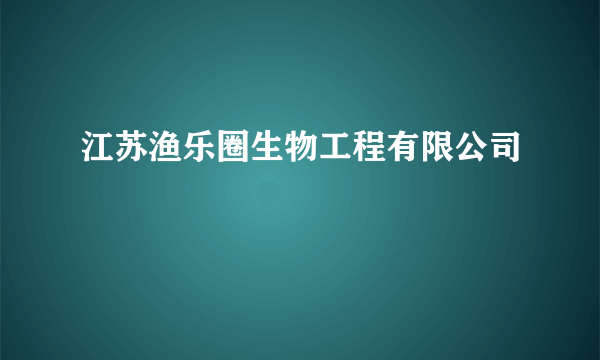 江苏渔乐圈生物工程有限公司